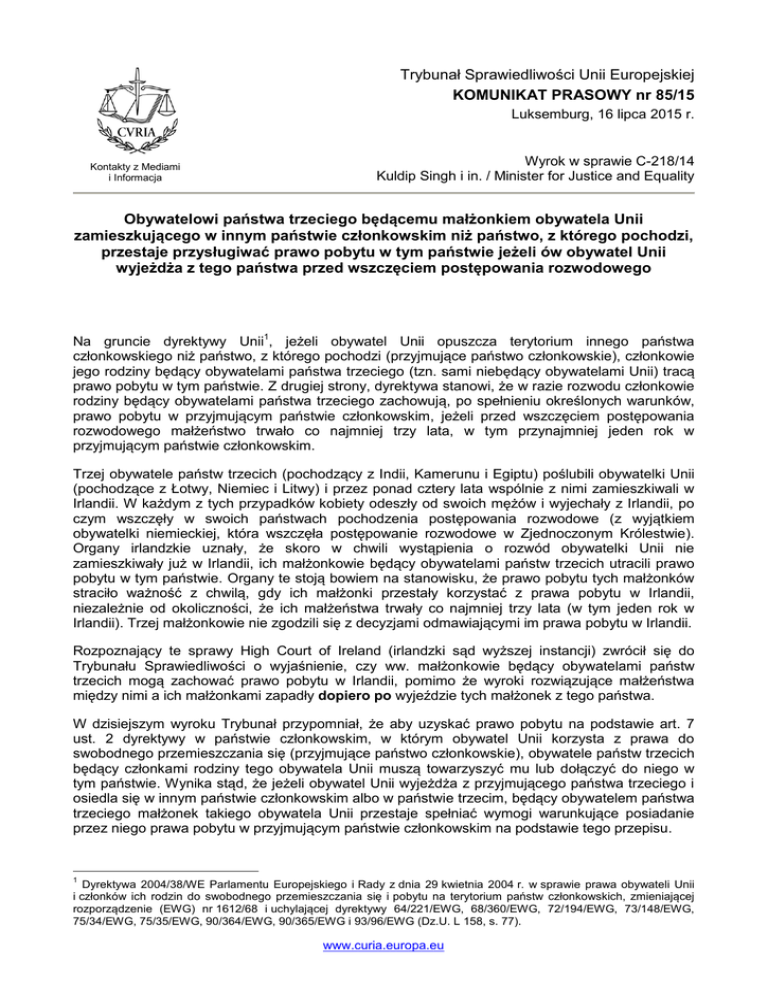 CVRIA

Kontakty z Mediami i Informacja

Trybunał Sprawiedliwości Unii Europejskiej
KOMUNIKAT PRASOWY nr 85/15
Luksemburg, 16 lipca 2015 r.

Wyrok w sprawie C-218/14
Kuldip Singh i in. / Minister for Justice and Equality

Obywatelowi państwa trzeciego będącemu małżonkiem obywatela Unii zamieszkującego w innym państwie członkowskim niż państwo, z którego pochodzi, przestaje przysługiwać prawo pobytu w tym państwie jeżeli ów obywatel Unii wyjeżdża z tego państwa przed wszczęciem postępowania rozwodowego

Na gruncie dyrektywy Unii$^1$, jeżeli obywatel Unii opuszcza terytorium innego państwa członkowskiego niż państwo, z którego pochodzi (przyjmujące państwo członkowskie), członkowie jego rodziny będący obywatelami państwa trzeciego (tzn. sami niebędący obywatelami Unii) tracą prawo pobytu w tym państwie. Z drugiej strony, dyrektywa stanowi, że w razie rozwodu członkowie rodziny będący obywatelami państwa trzeciego zachowują, po spełnieniu określonych warunków, prawo pobytu w przyjmującym państwie członkowskim, jeżeli przed wszczęciem postępowania rozwodowego małżeństwo trwało co najmniej trzy lata, w tym przynajmniej jeden rok w przyjmującym państwie członkowskim.

Trzej obywatele państw trzecich (pochodzący z Indii, Kamerunu i Egiptu) poślubili obywatelki Unii (pochodzące z Łotwy, Niemiec i Litwy) i przez ponad cztery lata wspólnie z nimi zamieszkiwali w Irlandii. W każdym z tych przypadków kobiety odeszły od swoich mężów i wyjechały z Irlandii, po czym wszczęły w swoich państwach pochodzenia postępowania rozwodowe (z wyjątkiem obywatelki niemieckiej, która wszczęła postępowanie rozwodowe w Zjednoczonym Królestwie). Organy irlandzkie uznały, że skoro w chwili wystąpienia o rozwód obywatelki Unii nie zamieszkiwały już w Irlandii, ich małżonkowie będący obywatelami państw trzecich utracili prawo pobytu w tym państwie. Organy te stoją bowiem na stanowisku, że prawo pobytu tych małżonków straciło ważność z chwilą, gdy ich małżonki przestały korzystać z prawa pobytu w Irlandii, niezależnie od okoliczności, że ich małżeństwa trwały co najmniej trzy lata (w tym jeden rok w Irlandii). Trzej małżonkowie nie zgodzili się z decyzjami odmawiającymi im prawa pobytu w Irlandii.

Rozpoznający te sprawy High Court of Ireland (irlandzki sąd wyższej instancji) zwrócił się do Trybunału Sprawiedliwości o wyjaśnienie, czy ww. małżonkowie będący obywatelami państw trzecich mogą zachować prawo pobytu w Irlandii, pomimo że wyroki rozwiązujące małżeństwa między nimi a ich małżonkami zapadły dopiero po wyjeździe tych małżonek z tego państwa.

W dzisiejszym wyroku Trybunał przypomniał, że aby uzyskać prawo pobytu na podstawie art. 7 ust. 2 dyrektywy w państwie członkowskim, w którym obywatel Unii korzysta z prawa do swobodnego przemieszczania się (przyjmujące państwo członkowskie), obywatele państw trzecich będący członkami rodziny tego obywatela Unii muszą towarzyszyć mu lub dołączyć do niego w tym państwie. Wynika stąd, że jeżeli obywatel Unii wyjeżdża z przyjmującego państwa trzeciego i osiedla się w innym państwie członkowskim albo w państwie trzecim, będący obywatelem państwa trzeciego małżonek takiego obywatela Unii przestaje spełniać wymogi warunkujące posiadanie przez niego prawa pobytu w przyjmującym państwie członkowskim na podstawie tego przepisu.

$^1$ Dyrektywa 2004/38/WE Parlamentu Europejskiego i Rady z dnia 29 kwietnia 2004 r. w sprawie prawa obywateli Unii i członków ich rodzin do swobodnego przemieszczania się i pobytu na terytorium państw członkowskich, zmieniającej rozporządzenie (EWG) nr 1612/68 i uchylającej dyrektywy 64/221/EWG, 68/360/EWG, 72/194/EWG, 73/148/EWG, 75/34/EWG, 75/35/EWG, 90/364/EWG, 90/365/EWG i 93/96/EWG (Dz.U. L 158, s. 77).

www.curia.europa.eu